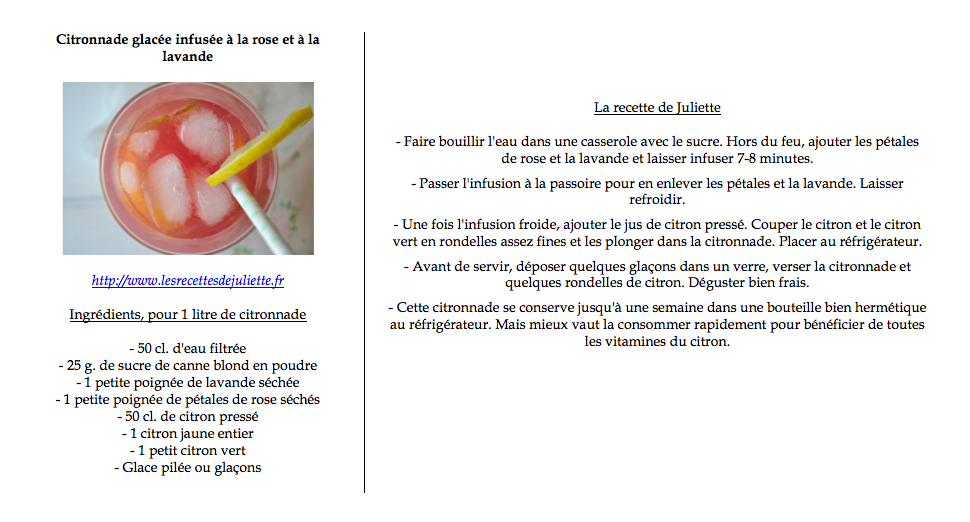 Citronnade glacée infusée à la rose et à la lavande

http://www.lesrecettesdejuliette.fr

Ingrédients, pour 1 litre de citronnade

- 50 cl. d'eau filtrée
- 25 g. de sucre de canne blond en poudre
- 1 petite poignée de lavande séchée
- 1 petite poignée de pétales de rose séchés
- 50 cl. de citron pressé
- 1 citron jaune entier
- 1 petit citron vert
- Glace pilée ou glaçons

La recette de Juliette

- Faire bouillir l'eau dans une casserole avec le sucre. Hors du feu, ajouter les pétales de rose et la lavande et laisser infuser 7-8 minutes.

- Passer l'infusion à la passoire pour en enlever les pétales et la lavande. Laisser refroidir.

- Une fois l'infusion froide, ajouter le jus de citron pressé. Couper le citron et le citron vert en rondelles assez fines et les plonger dans la citronnade. Placer au réfrigérateur.

- Avant de servir, déposer quelques glaçons dans un verre, verser la citronnade et quelques rondelles de citron. Déguster bien frais.

- Cette citronnade se conserve jusqu'à une semaine dans une bouteille bien hermétique au réfrigérateur. Mais mieux vaut la consommer rapidement pour bénéficier de toutes les vitamines du citron.